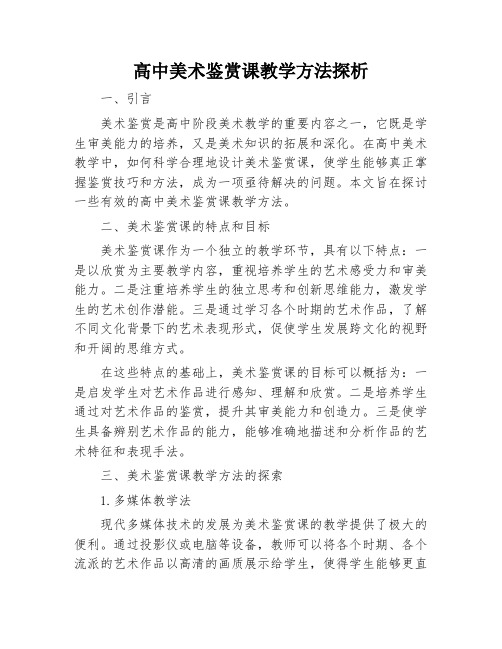 高中美术鉴赏课教学方法探析

一、引言

美术鉴赏是高中阶段美术教学的重要内容之一，它既是学生审美能力的培养，又是美术知识的拓展和深化。在高中美术教学中，如何科学合理地设计美术鉴赏课，使学生能够真正掌握鉴赏技巧和方法，成为一项亟待解决的问题。本文旨在探讨一些有效的高中美术鉴赏课教学方法。

二、美术鉴赏课的特点和目标

美术鉴赏课作为一个独立的教学环节，具有以下特点：一是以欣赏为主要教学内容，重视培养学生的艺术感受力和审美能力。二是注重培养学生的独立思考和创新思维能力，激发学生的艺术创作潜能。三是通过学习各个时期的艺术作品，了解不同文化背景下的艺术表现形式，促使学生发展跨文化的视野和开阔的思维方式。

在这些特点的基础上，美术鉴赏课的目标可以概括为：一是启发学生对艺术作品进行感知、理解和欣赏。二是培养学生通过对艺术作品的鉴赏，提升其审美能力和创造力。三是使学生具备辨别艺术作品的能力，能够准确地描述和分析作品的艺术特征和表现手法。

三、美术鉴赏课教学方法的探索

1. 多媒体教学法

现代多媒体技术的发展为美术鉴赏课的教学提供了极大的便利。通过投影仪或电脑等设备，教师可以将各个时期、各个流派的艺术作品以高清的画质展示给学生，使得学生能够更直